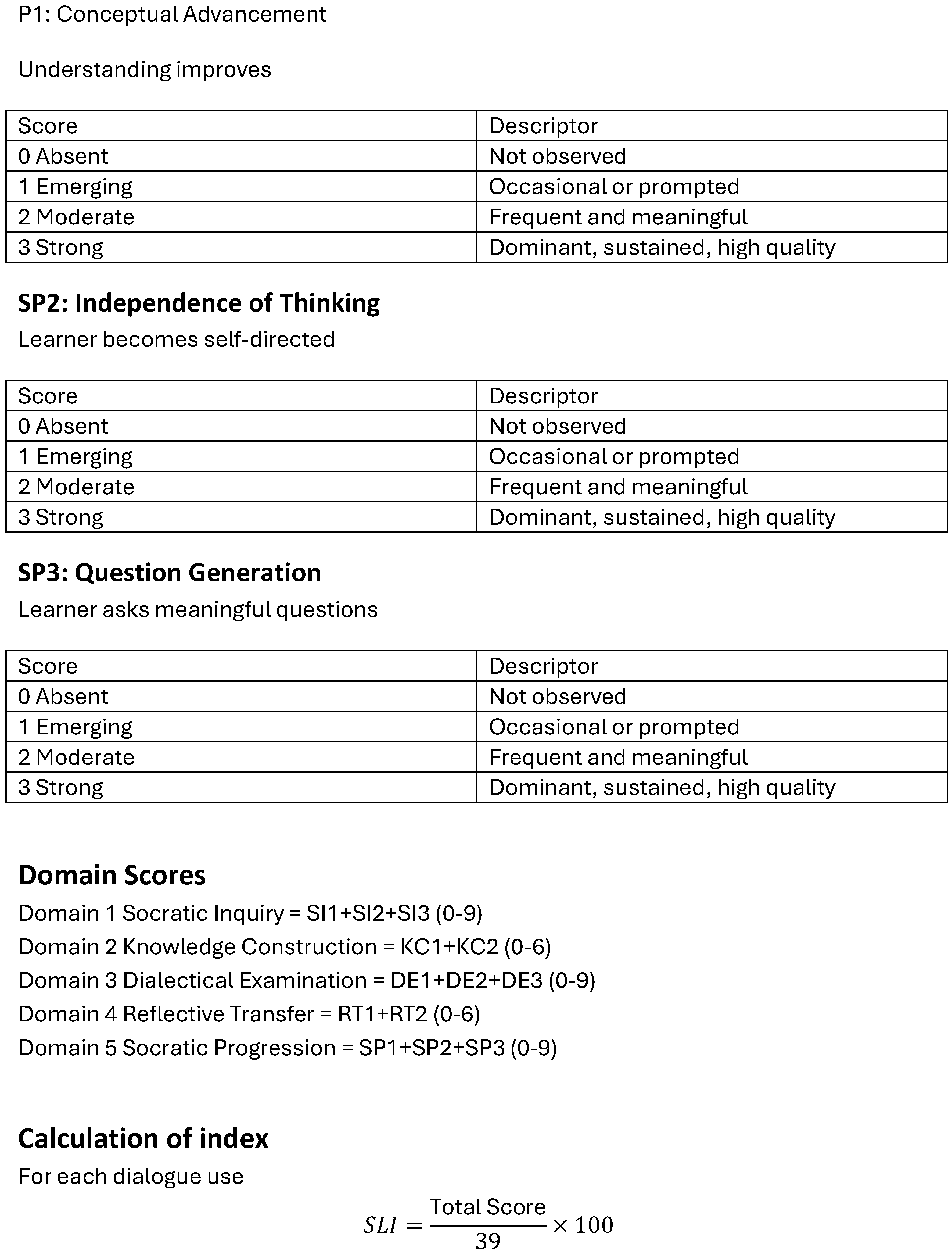 P1: Conceptual Advancement

Understanding improves

| Score | Descriptor |
|---|---|
| 0 Absent | Not observed |
| 1 Emerging | Occasional or prompted |
| 2 Moderate | Frequent and meaningful |
| 3 Strong | Dominant, sustained, high quality |

SP2: Independence of Thinking

Learner becomes self-directed

| Score | Descriptor |
|---|---|
| 0 Absent | Not observed |
| 1 Emerging | Occasional or prompted |
| 2 Moderate | Frequent and meaningful |
| 3 Strong | Dominant, sustained, high quality |

SP3: Question Generation

Learner asks meaningful questions

| Score | Descriptor |
|---|---|
| 0 Absent | Not observed |
| 1 Emerging | Occasional or prompted |
| 2 Moderate | Frequent and meaningful |
| 3 Strong | Dominant, sustained, high quality |

Domain Scores

Domain 1 Socratic Inquiry = SI1+SI2+SI3 (0-9)

Domain 2 Knowledge Construction = KC1+KC2 (0-6)

Domain 3 Dialectical Examination = DE1+DE2+DE3 (0-9)

Domain 4 Reflective Transfer = RT1+RT2 (0-6)

Domain 5 Socratic Progression = SP1+SP2+SP3 (0-9)

Calculation of index

For each dialogue use

$SLI = \frac{\text{Total Score}}{39} \times 100$